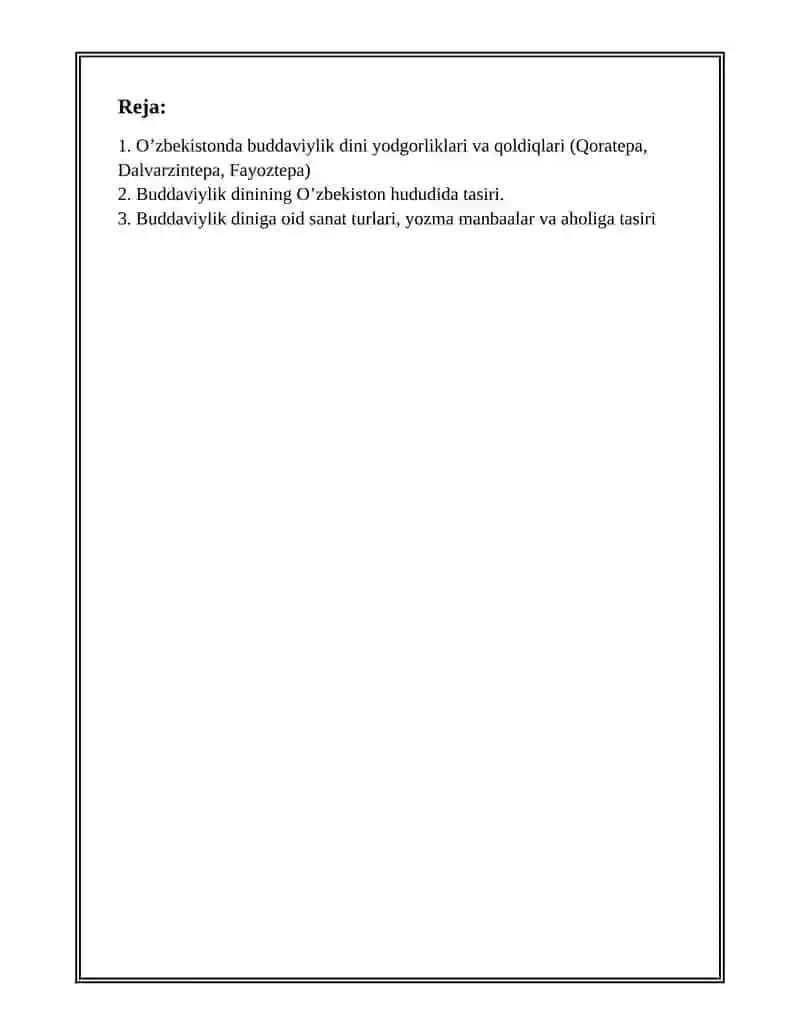 Reja:

1. O’zbekistonda buddaviylik dini yodgorliklari va qoldiqlari (Qoratepa, Dalvarzintepa, Fayoztepa)
2. Buddaviylik dinining O’zbekiston hududida tasiri.
3. Buddaviylik diniga oid sanat turlari, yozma manbaalar va aholiga tasiri